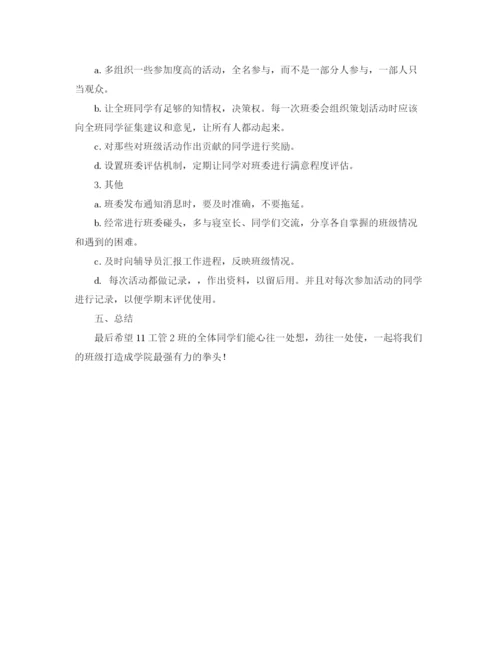 a. 多组织一些参加度高的活动，全名参与，而不是一部分人参与，一部人只当观众。

b. 让全班同学有足够的知情权，决策权。每一次班委会组织策划活动时应该向全班同学征集建议和意见，让所有人都动起来。

c. 对那些对班级活动作出贡献的同学进行奖励。

d. 设置班委评估机制，定期让同学对班委进行满意程度评估。

3. 其他

a. 班委发布通知消息时，要及时准确，不要拖延。

b. 经常进行班委碰头，多与寝室长、同学们交流，分享各自掌握的班级情况和遇到的困难。

c. 及时向辅导员汇报工作进程，反映班级情况。

d. 每次活动都做记录，，作出资料，以留后用。并且对每次参加活动的同学进行记录，以便学期末评优使用。

五、总结

最后希望 11 工管 2 班的全体同学们能心往一处想，劲往一处使，一起将我们的班级打造成学院最强有力的拳头！